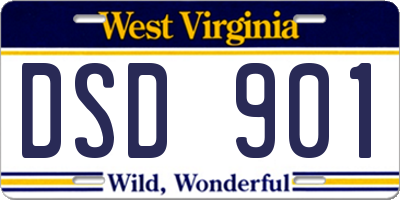 West Virginia

DSD 901

Wild, Wonderful